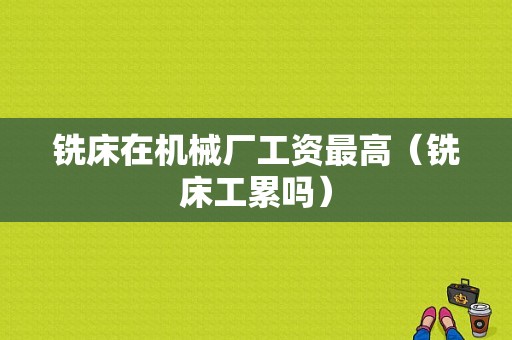 铣床在机械厂工资最高（铣床工累吗）